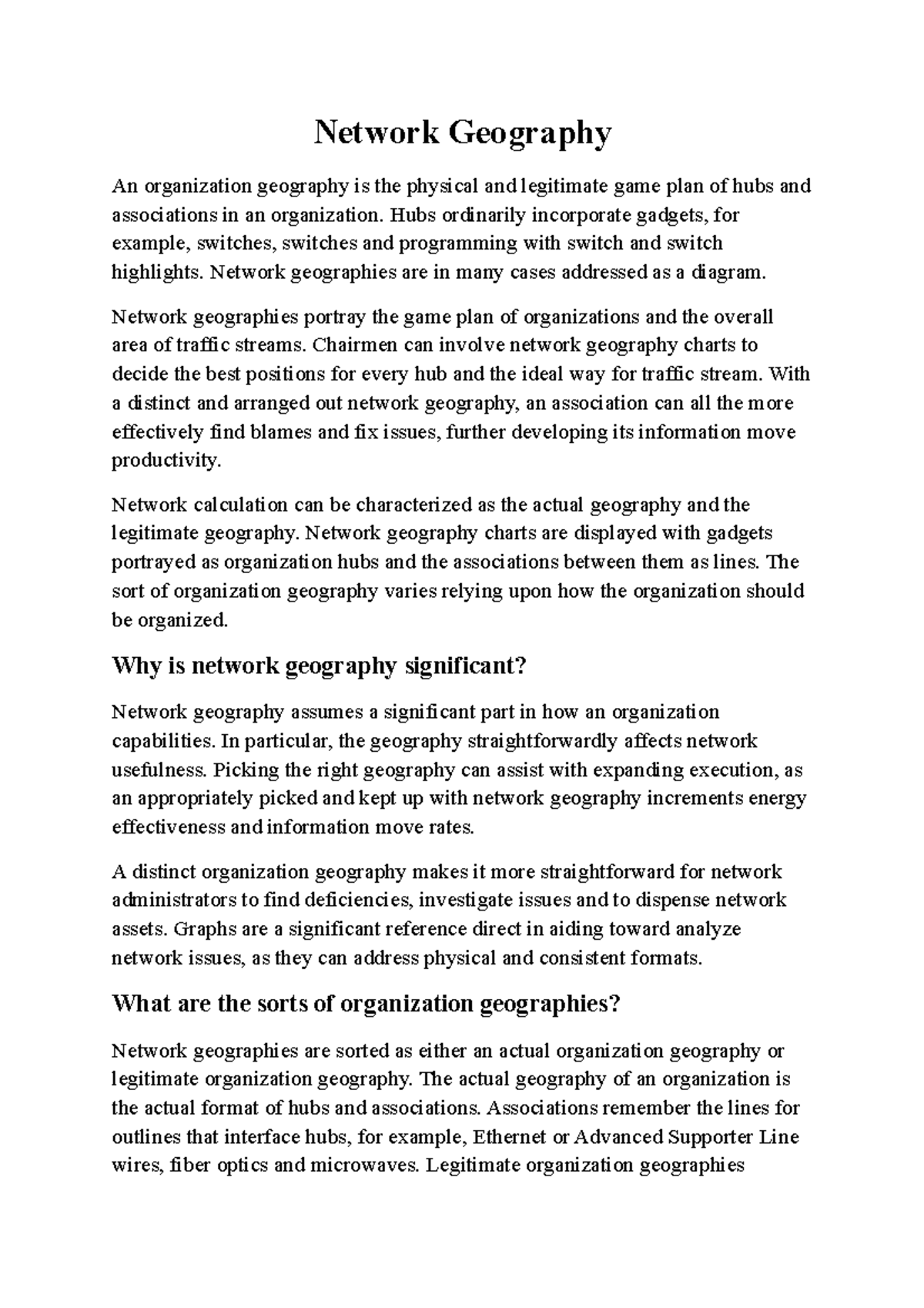 Network Geography

An organization geography is the physical and legitimate game plan of hubs and associations in an organization. Hubs ordinarily incorporate gadgets, for example, switches, switches and programming with switch and switch highlights. Network geographies are in many cases addressed as a diagram.

Network geographies portray the game plan of organizations and the overall area of traffic streams. Chairmen can involve network geography charts to decide the best positions for every hub and the ideal way for traffic stream. With a distinct and arranged out network geography, an association can all the more effectively find blames and fix issues, further developing its information move productivity.

Network calculation can be characterized as the actual geography and the legitimate geography. Network geography charts are displayed with gadgets portrayed as organization hubs and the associations between them as lines. The sort of organization geography varies relying upon how the organization should be organized.

Why is network geography significant?

Network geography assumes a significant part in how an organization capabilities. In particular, the geography straightforwardly affects network usefulness. Picking the right geography can assist with expanding execution, as an appropriately picked and kept up with network geography increments energy effectiveness and information move rates.

A distinct organization geography makes it more straightforward for network administrators to find deficiencies, investigate issues and to dispense network assets. Graphs are a significant reference direct in aiding toward analyze network issues, as they can address physical and consistent formats.

What are the sorts of organization geographies?

Network geographies are sorted as either an actual organization geography or legitimate organization geography. The actual geography of an organization is the actual format of hubs and associations. Associations remember the lines for outlines that interface hubs, for example, Ethernet or Advanced Supporter Line wires, fiber optics and microwaves. Legitimate organization geographies